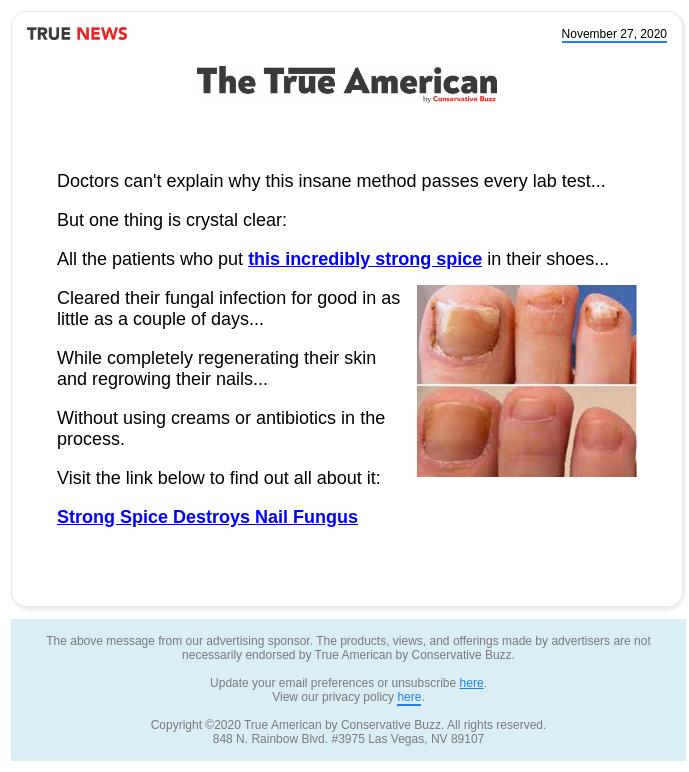 TRUE NEWS

November 27, 2020

The True American
by Conservative Buzz

Doctors can't explain why this insane method passes every lab test...

But one thing is crystal clear:

All the patients who put this incredibly strong spice in their shoes...

Cleared their fungal infection for good in as little as a couple of days...

While completely regenerating their skin and regrowing their nails...

Without using creams or antibiotics in the process.

Visit the link below to find out all about it:

Strong Spice Destroys Nail Fungus

The above message from our advertising sponsor. The products, views, and offerings made by advertisers are not necessarily endorsed by True American by Conservative Buzz.

Update your email preferences or unsubscribe here.
View our privacy policy here.

Copyright ©2020 True American by Conservative Buzz. All rights reserved.
848 N. Rainbow Blvd. #3975 Las Vegas, NV 89107